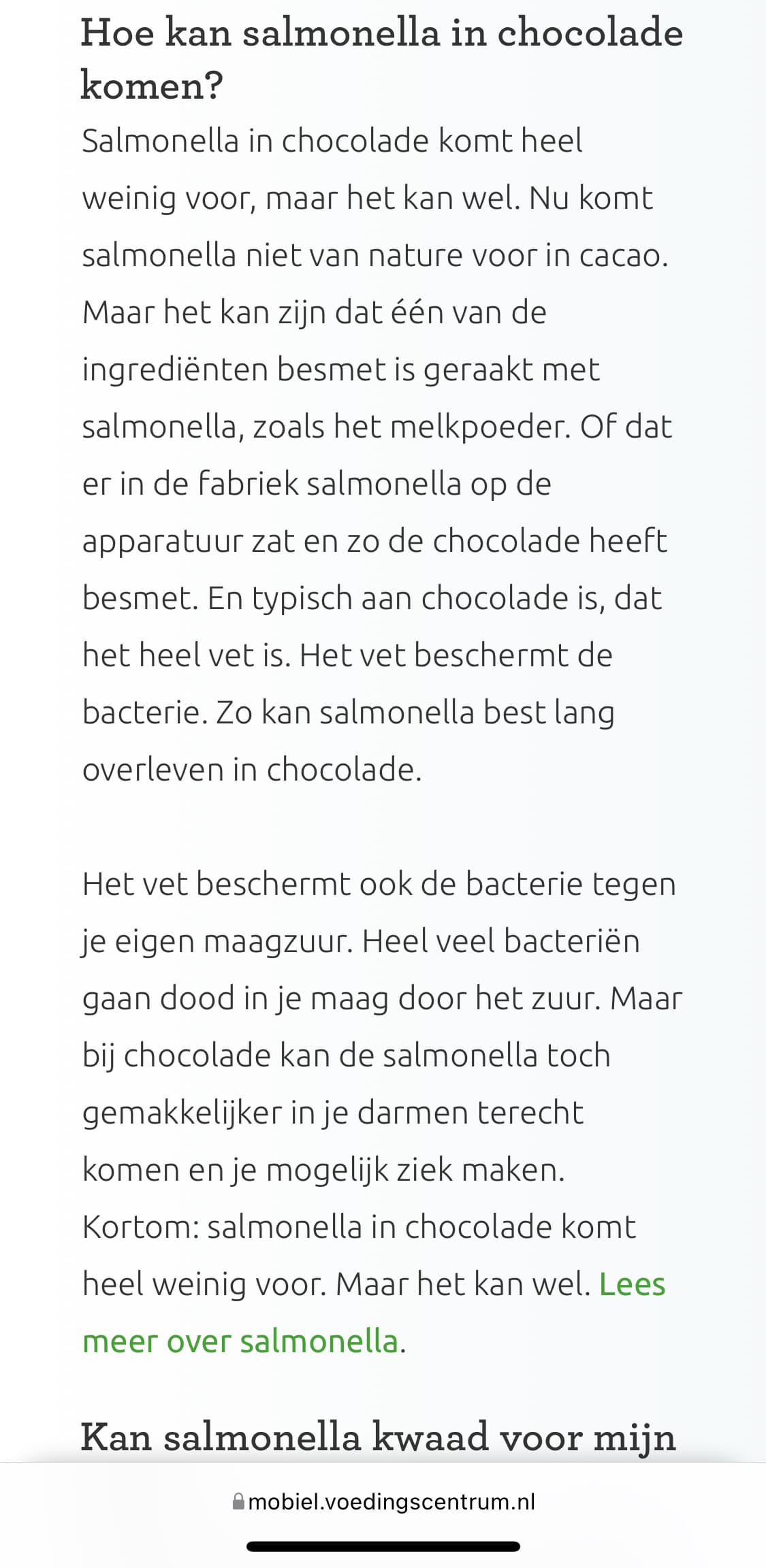 Hoe kan salmonella in chocolade komen?

Salmonella in chocolade komt heel weinig voor, maar het kan wel. Nu komt salmonella niet van nature voor in cacao. Maar het kan zijn dat één van de ingrediënten besmet is geraakt met salmonella, zoals het melkpoeder. Of dat er in de fabriek salmonella op de apparatuur zat en zo de chocolade heeft besmet. En typisch aan chocolade is, dat het heel vet is. Het vet beschermt de bacterie. Zo kan salmonella best lang overleven in chocolade.

Het vet beschermt ook de bacterie tegen je eigen maagzuur. Heel veel bacteriën gaan dood in je maag door het zuur. Maar bij chocolade kan de salmonella toch gemakkelijker in je darmen terecht komen en je mogelijk ziek maken. Kortom: salmonella in chocolade komt heel weinig voor. Maar het kan wel. Lees meer over salmonella.

Kan salmonella kwaad voor mijn

mobiel.voedingscentrum.nl